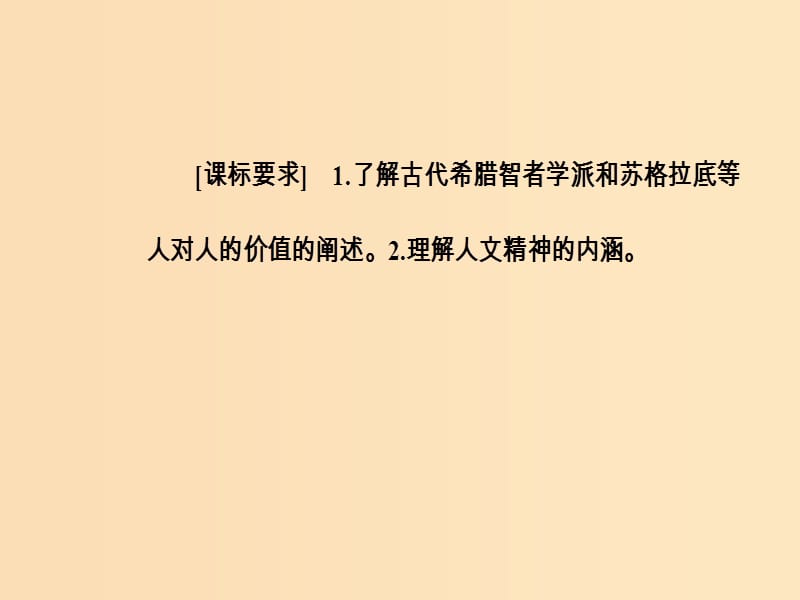 [课标要求]　1.了解古代希腊智者学派和苏格拉底等人对人的价值的阐述。2.理解人文精神的内涵。